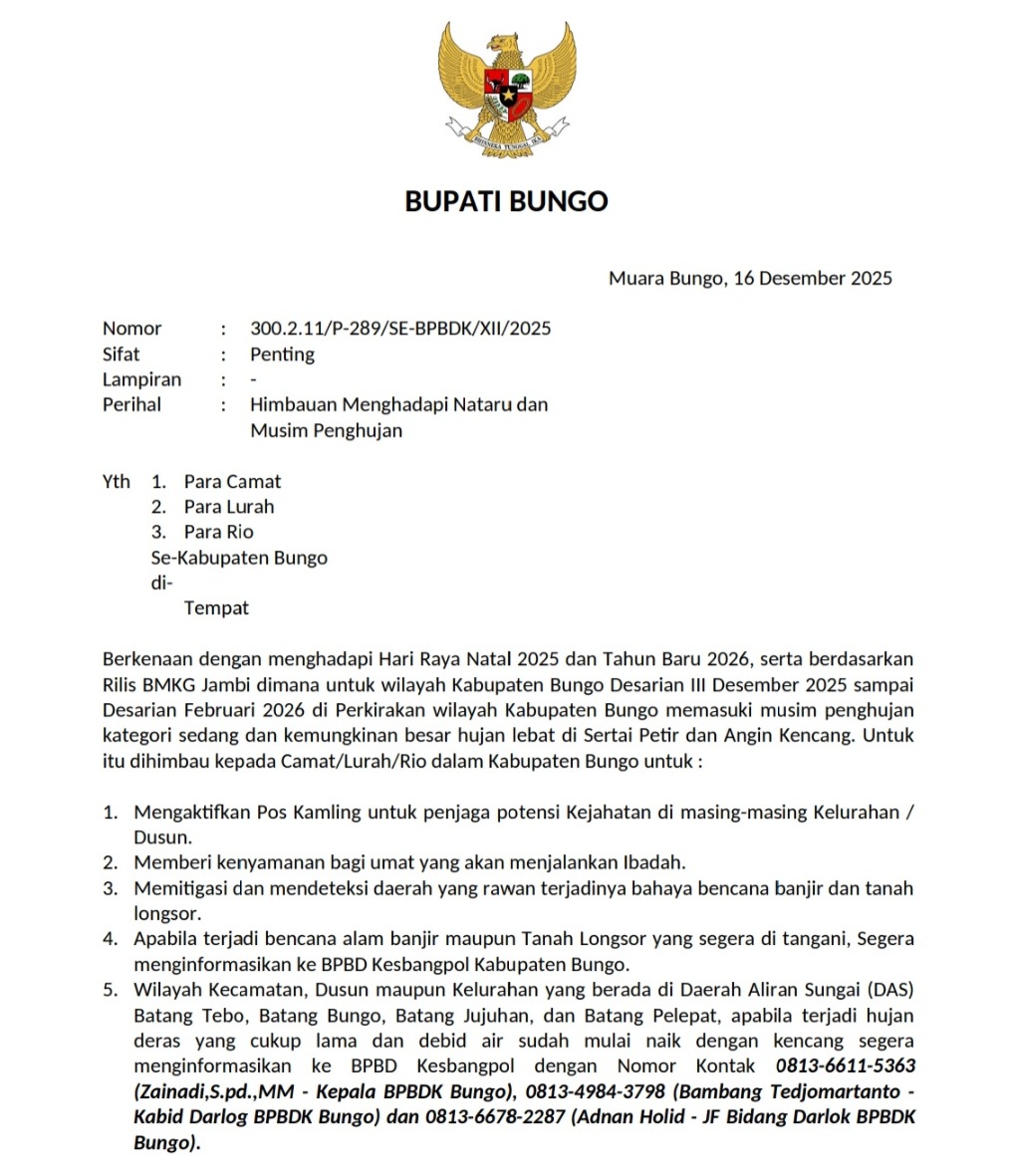 BHINNEKA TUNGGAL IKA

BUPATI BUNGO

Muara Bungo, 16 Desember 2025

Nomor : 300.2.11/P-289/SE-BPBDK/XII/2025
Sifat : Penting
Lampiran : -
Perihal : Himbauan Menghadapi Nataru dan Musim Penghujan

Yth 1. Para Camat
2. Para Lurah
3. Para Rio
Se-Kabupaten Bungo
di-
Tempat

Berkenaan dengan menghadapi Hari Raya Natal 2025 dan Tahun Baru 2026, serta berdasarkan Rilis BMKG Jambi dimana untuk wilayah Kabupaten Bungo Desarian III Desember 2025 sampai Desarian Februari 2026 di Perkirakan wilayah Kabupaten Bungo memasuki musim penghujan kategori sedang dan kemungkinan besar hujan lebat di Sertai Petir dan Angin Kencang. Untuk itu dihimbau kepada Camat/Lurah/Rio dalam Kabupaten Bungo untuk :

1. Mengaktifkan Pos Kamling untuk penjaga potensi Kejahatan di masing-masing Kelurahan / Dusun.
2. Memberi kenyamanan bagi umat yang akan menjalankan Ibadah.
3. Memitigasi dan mendeteksi daerah yang rawan terjadinya bahaya bencana banjir dan tanah longsor.
4. Apabila terjadi bencana alam banjir maupun Tanah Longsor yang segera di tangani, Segera menginformasikan ke BPBD Kesbangpol Kabupaten Bungo.
5. Wilayah Kecamatan, Dusun maupun Kelurahan yang berada di Daerah Aliran Sungai (DAS) Batang Tebo, Batang Bungo, Batang Jujuhan, dan Batang Pelepat, apabila terjadi hujan deras yang cukup lama dan debid air sudah mulai naik dengan kencang segera menginformasikan ke BPBD Kesbangpol dengan Nomor Kontak 0813-6611-5363 (Zainadi,S.pd.,MM - Kepala BPBDK Bungo), 0813-4984-3798 (Bambang Tedjomartanto - Kabid Darlog BPBDK Bungo) dan 0813-6678-2287 (Adnan Holid - JF Bidang Darlok BPBDK Bungo).